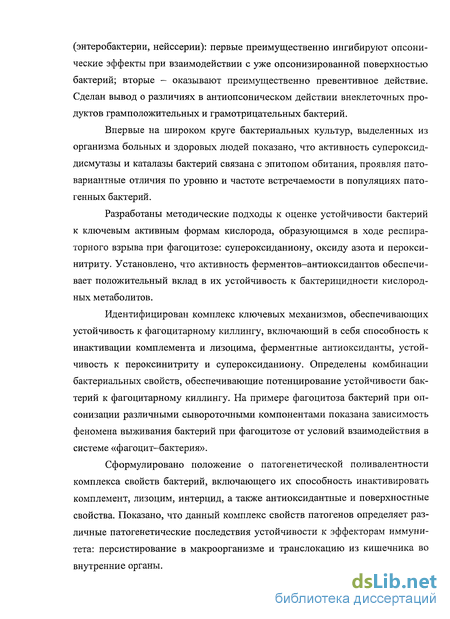 (энтеробактерии, нейссерии): первые преимущественно ингибируют опсонические эффекты при взаимодействии с уже опсонизированной поверхностью бактерий; вторые – оказывают преимущественно превентивное действие. Сделан вывод о различиях в антиопсоническом действии внеклеточных продуктов грамположительных и грамотрицательных бактерий.

Впервые на широком круге бактериальных культур, выделенных из организма больных и здоровых людей показано, что активность супероксиддисмутазы и каталазы бактерий связана с эпитопом обитания, проявляя патовариантные отличия по уровню и частоте встречаемости в популяциях патогенных бактерий.

Разработаны методические подходы к оценке устойчивости бактерий к ключевым активным формам кислорода, образующимся в ходе респираторного взрыва при фагоцитозе: супероксиданиону, оксиду азота и пероксинитриту. Установлено, что активность ферментов–антиоксидантов обеспечивает положительный вклад в их устойчивость к бактерицидности кислородных метаболитов.

Идентифицирован комплекс ключевых механизмов, обеспечивающих устойчивость к фагоцитарному киллингу, включающий в себя способность к инактивации комплемента и лизоцима, ферментные антиоксиданты, устойчивость к пероксинитриту и супероксиданиону. Определены комбинации бактериальных свойств, обеспечивающие потенцирование устойчивости бактерий к фагоцитарному киллингу. На примере фагоцитоза бактерий при опсонизации различными сывороточными компонентами показана зависимость феномена выживания бактерий при фагоцитозе от условий взаимодействия в системе «фагоцит–бактерия».

Сформулировано положение о патогенетической поливалентности комплекса свойств бактерий, включающего их способность инактивировать комплемент, лизоцим, интерцид, а также антиоксидантные и поверхностные свойства. Показано, что данный комплекс свойств патогенов определяет различные патогенетические последствия устойчивости к эффекторам иммунитета: персистирование в макроорганизме и транслокацию из кишечника во внутренние органы.

dsLib.net
библиотека диссертаций